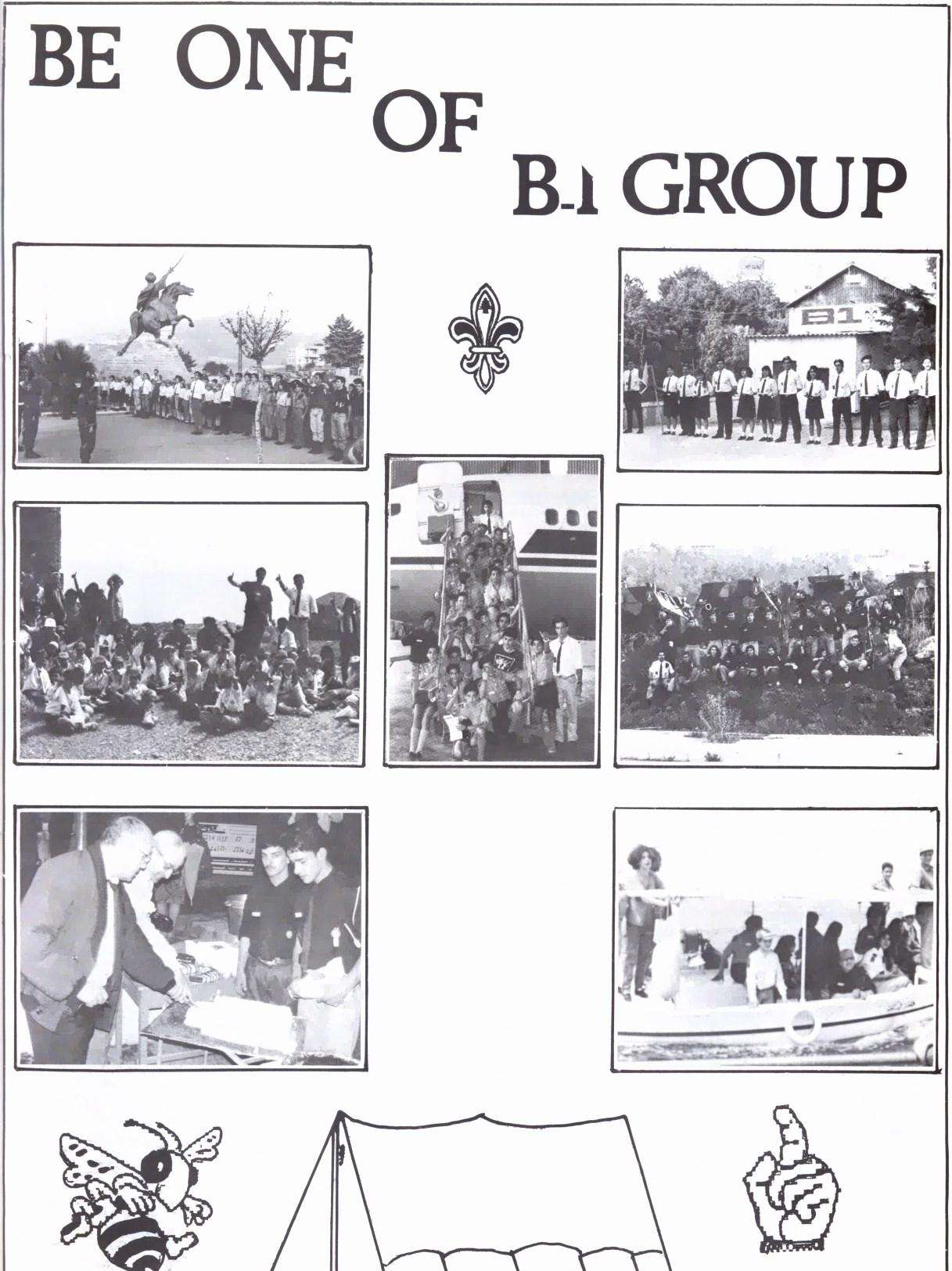 BE ONE
OF
B-1 GROUP

B1